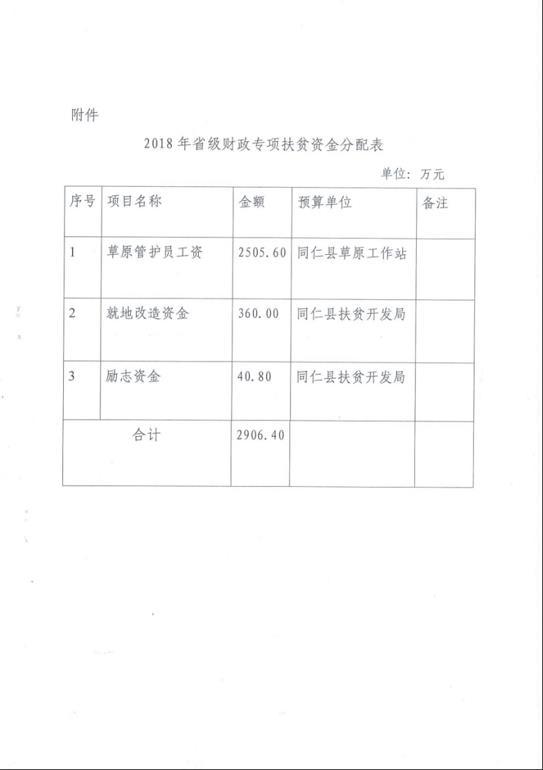 附件

2018年省级财政专项扶贫资金分配表

单位：万元

| 序号 | 项目名称 | 金额 | 预算单位 | 备注 |
|---|---|---|---|---|
| 1 | 草原管护员工资 | 2505.60 | 同仁县草原工作站 | |
| 2 | 就地改造资金 | 360.00 | 同仁县扶贫开发局 | |
| 3 | 励志资金 | 40.80 | 同仁县扶贫开发局 | |
| 合计 | | 2906.40 | | |